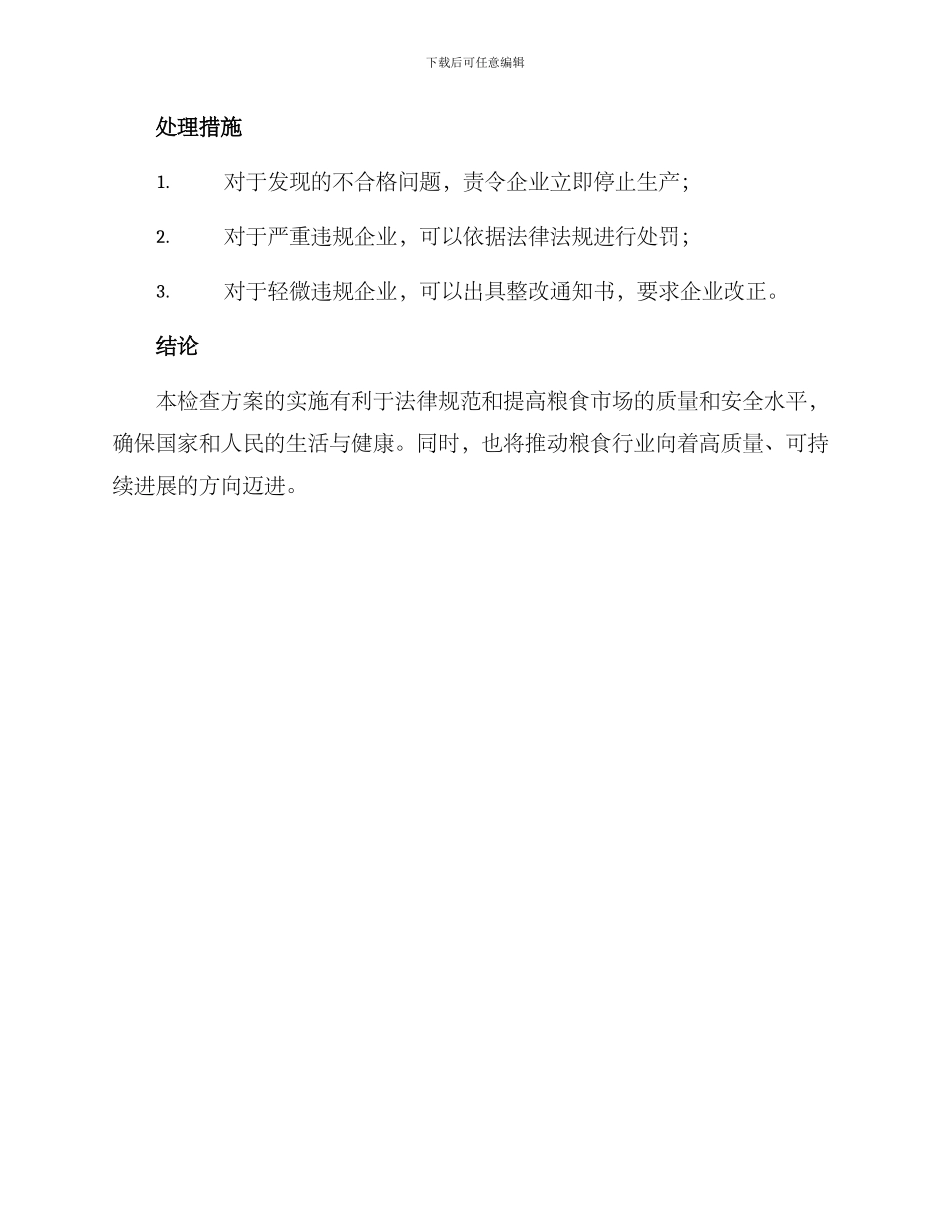 下载后可任意编辑

处理措施

1. 对于发现的不合格问题，责令企业立即停止生产；

2. 对于严重违规企业，可以依据法律法规进行处罚；

3. 对于轻微违规企业，可以出具整改通知书，要求企业改正。

结论

本检查方案的实施有利于法律规范和提高粮食市场的质量和安全水平，确保国家和人民的生活与健康。同时，也将推动粮食行业向着高质量、可持续进展的方向迈进。